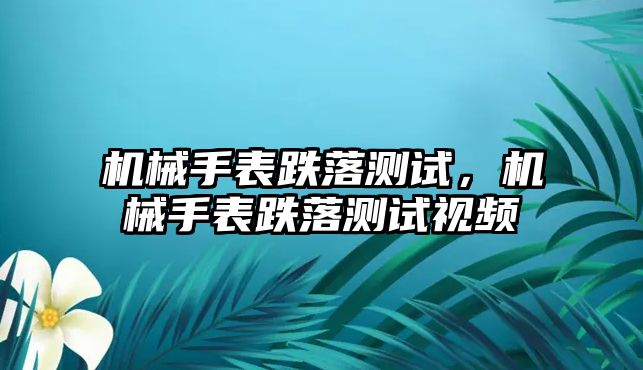 机械手表跌落测试，机械手表跌落测试视频